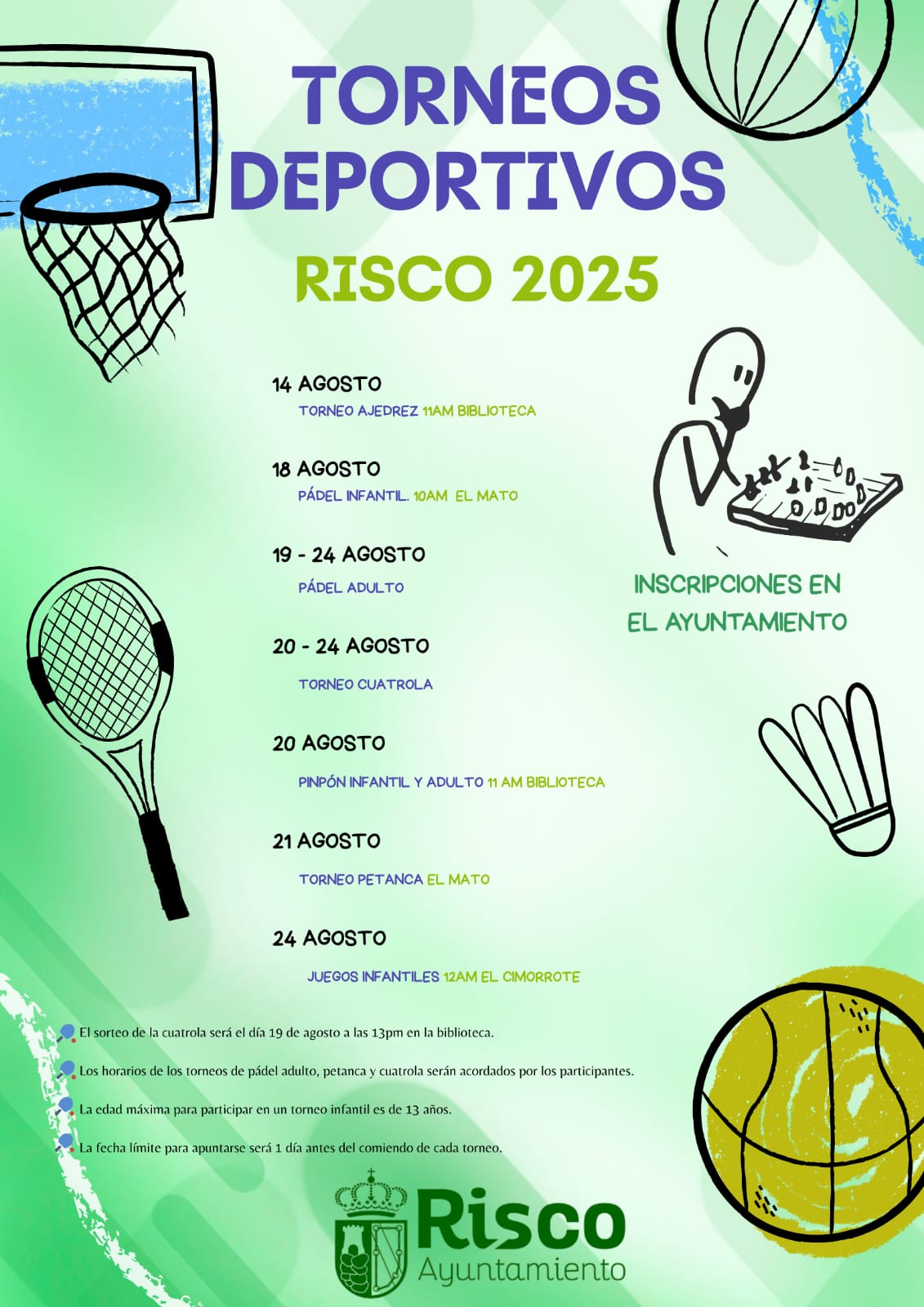 TORNEOS DEPORTIVOS

RISCO 2025

14 AGOSTO
TORNEO AJEDREZ 11AM BIBLIOTECA

18 AGOSTO
PÁDEL INFANTIL. 10AM EL MATO

19 - 24 AGOSTO
PÁDEL ADULTO

20 - 24 AGOSTO
TORNEO CUATROLA

20 AGOSTO
PINPÓN INFANTIL Y ADULTO 11 AM BIBLIOTECA

21 AGOSTO
TORNEO PETANCA EL MATO

24 AGOSTO
JUEGOS INFANTILES 12AM EL CIMORROTE

INSCRIPCIONES EN EL AYUNTAMIENTO

El sorteo de la cuatrola será el día 19 de agosto a las 13pm en la biblioteca.

Los horarios de los torneos de pádel adulto, petanca y cuatrola serán acordados por los participantes.

La edad máxima para participar en un torneo infantil es de 13 años.

La fecha límite para apuntarse será 1 día antes del comiendo de cada torneo.

Risco
Ayuntamiento